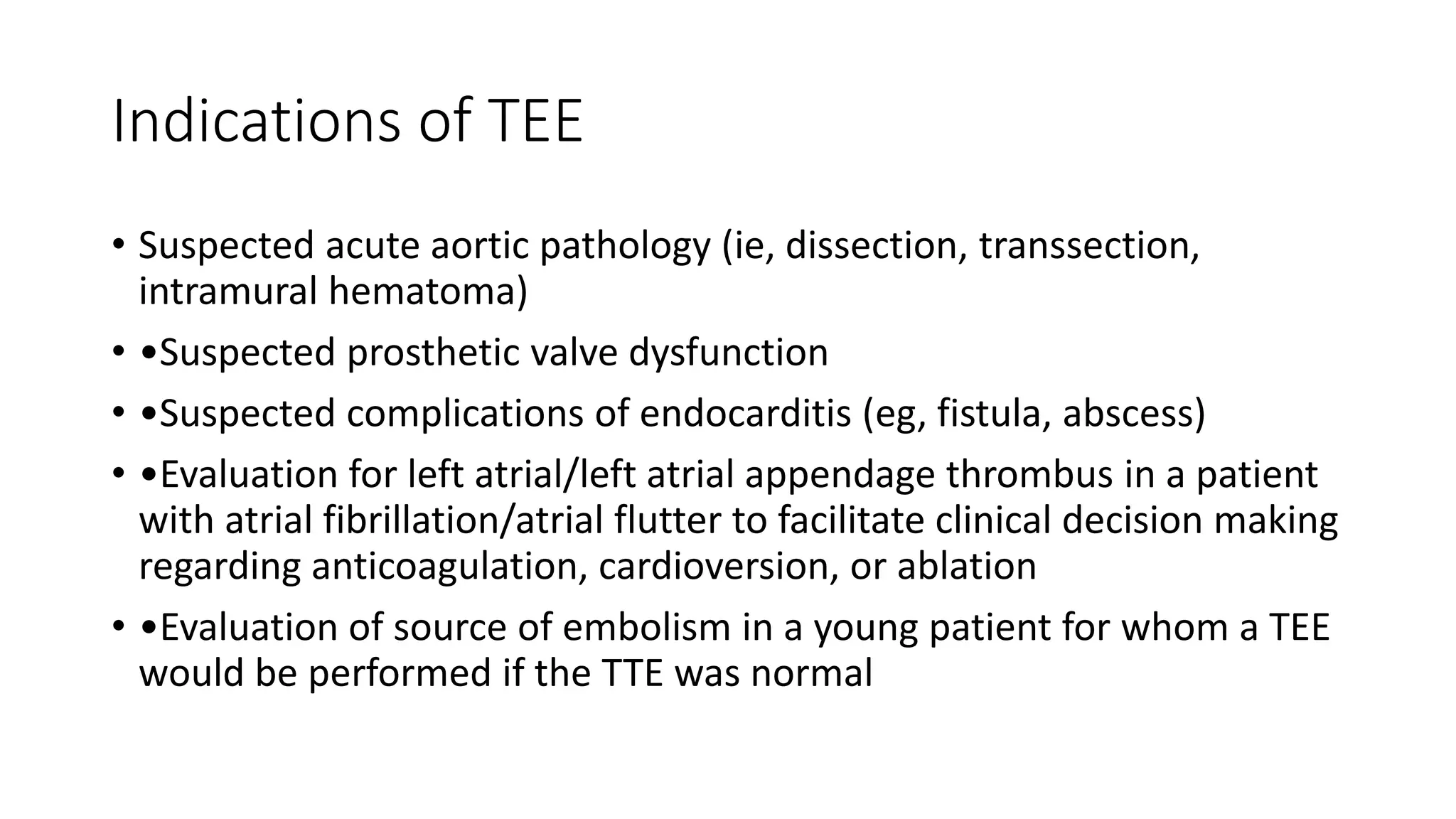 Indications of TEE

• Suspected acute aortic pathology (ie, dissection, transsection, intramural hematoma)

• •Suspected prosthetic valve dysfunction

• •Suspected complications of endocarditis (eg, fistula, abscess)

• •Evaluation for left atrial/left atrial appendage thrombus in a patient with atrial fibrillation/atrial flutter to facilitate clinical decision making regarding anticoagulation, cardioversion, or ablation

• •Evaluation of source of embolism in a young patient for whom a TEE would be performed if the TTE was normal